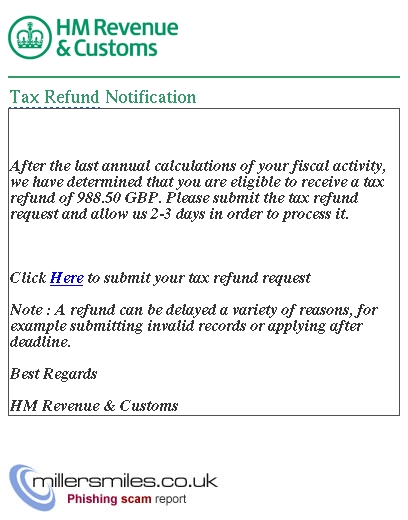 HM Revenue & Customs

Tax Refund Notification

After the last annual calculations of your fiscal activity, we have determined that you are eligible to receive a tax refund of 988.50 GBP. Please submit the tax refund request and allow us 2-3 days in order to process it.

Click Here to submit your tax refund request

Note : A refund can be delayed a variety of reasons, for example submitting invalid records or applying after deadline.

Best Regards

HM Revenue & Customs

millersmiles.co.uk
Phishing scam report